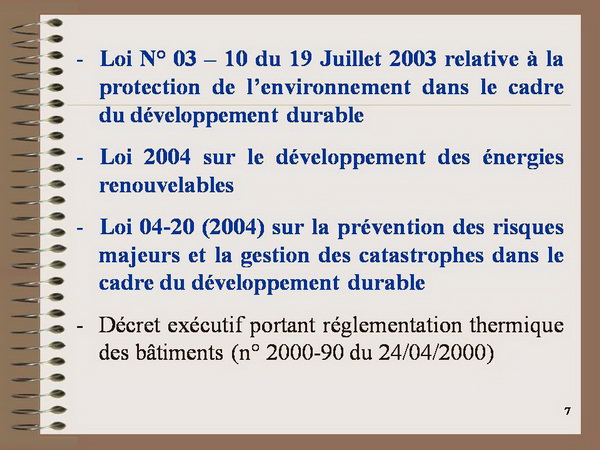 - Loi N° 03 – 10 du 19 Juillet 2003 relative à la protection de l'environnement dans le cadre du développement durable

- Loi 2004 sur le développement des énergies renouvelables

- Loi 04-20 (2004) sur la prévention des risques majeurs et la gestion des catastrophes dans le cadre du développement durable

- Décret exécutif portant réglementation thermique des bâtiments (n° 2000-90 du 24/04/2000)

7